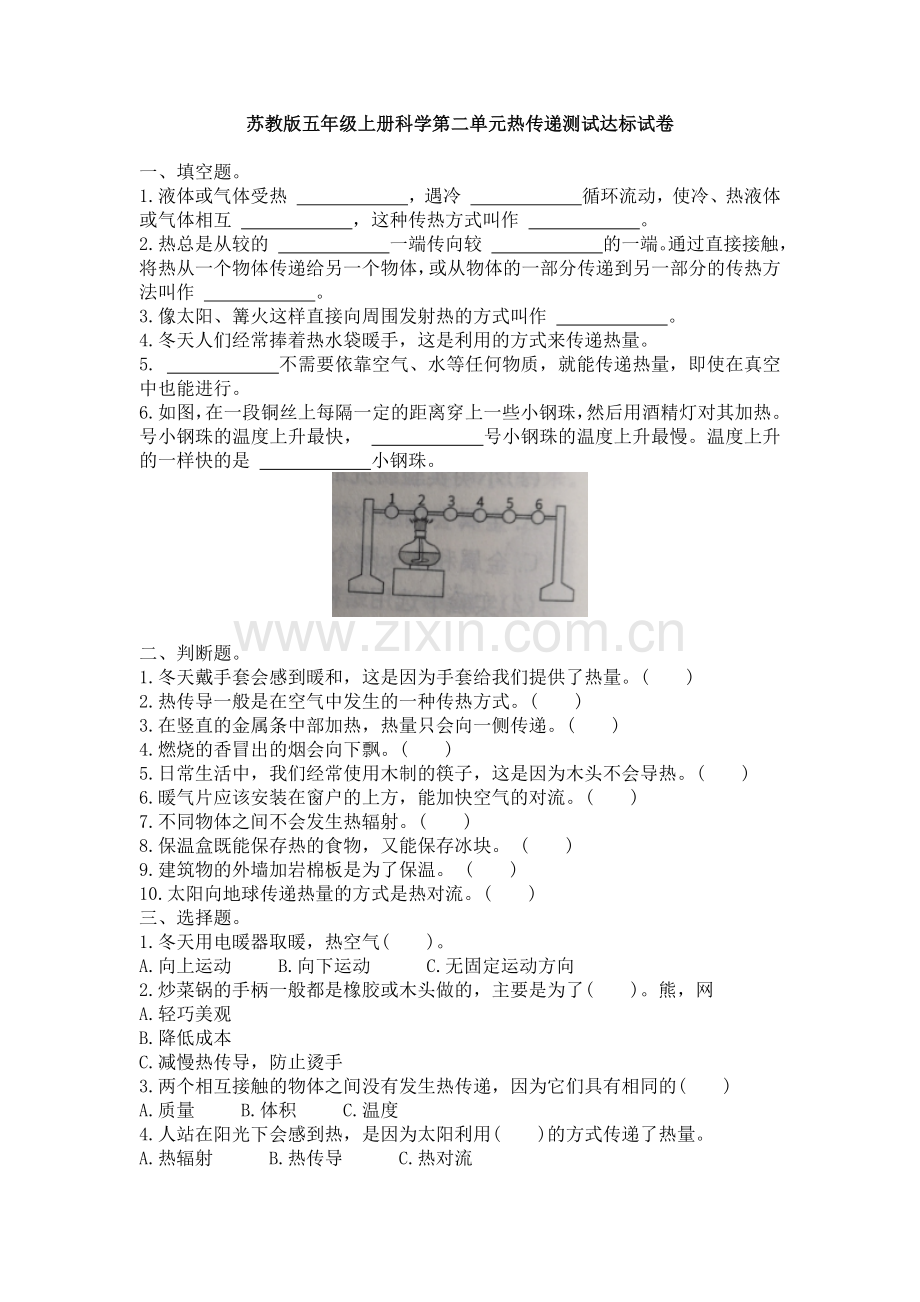 苏教版五年级上册科学第二单元热传递测试达标试卷

一、填空题。

1.液体或气体受热 ____________，遇冷 ____________循环流动，使冷、热液体或气体相互 ____________，这种传热方式叫作 ____________。

2.热总是从较的 ____________一端传向较 ____________的一端。通过直接接触，将热从一个物体传递给另一个物体，或从物体的一部分传递到另一部分的传热方法叫作 ____________。

3.像太阳、篝火这样直接向周围发射热的方式叫作 ____________。

4.冬天人们经常捧着热水袋暖手，这是利用的方式来传递热量。

5. ____________不需要依靠空气、水等任何物质，就能传递热量，即使在真空中也能进行。

6.如图，在一段铜丝上每隔一定的距离穿上一些小钢珠，然后用酒精灯对其加热。号小钢珠的温度上升最快， ____________号小钢珠的温度上升最慢。温度上升的一样快的是 ____________小钢珠。

1 2 3 4 5 6

www.zixin.com.cn

二、判断题。

1.冬天戴手套会感到暖和，这是因为手套给我们提供了热量。(　　)

2.热传导一般是在空气中发生的一种传热方式。(　　)

3.在竖直的金属条中部加热，热量只会向一侧传递。(　　)

4.燃烧的香冒出的烟会向下飘。(　　)

5.日常生活中，我们经常使用木制的筷子，这是因为木头不会导热。(　　)

6.暖气片应该安装在窗户的上方，能加快空气的对流。(　　)

7.不同物体之间不会发生热辐射。(　　)

8.保温盒既能保存热的食物，又能保存冰块。 (　　)

9.建筑物的外墙加岩棉板是为了保温。 (　　)

10.太阳向地球传递热量的方式是热对流。(　　)

三、选择题。

1.冬天用电暖器取暖，热空气(　　)。

A.向上运动　　B.向下运动　　C.无固定运动方向

2.炒菜锅的手柄一般都是橡胶或木头做的，主要是为了(　　)。熊，网

A.轻巧美观

B.降低成本

C.减慢热传导，防止烫手

3.两个相互接触的物体之间没有发生热传递，因为它们具有相同的(　　)

A.质量　　B.体积　　C.温度

4.人站在阳光下会感到热，是因为太阳利用(　　)的方式传递了热量。

A.热辐射　　B.热传导　　C.热对流